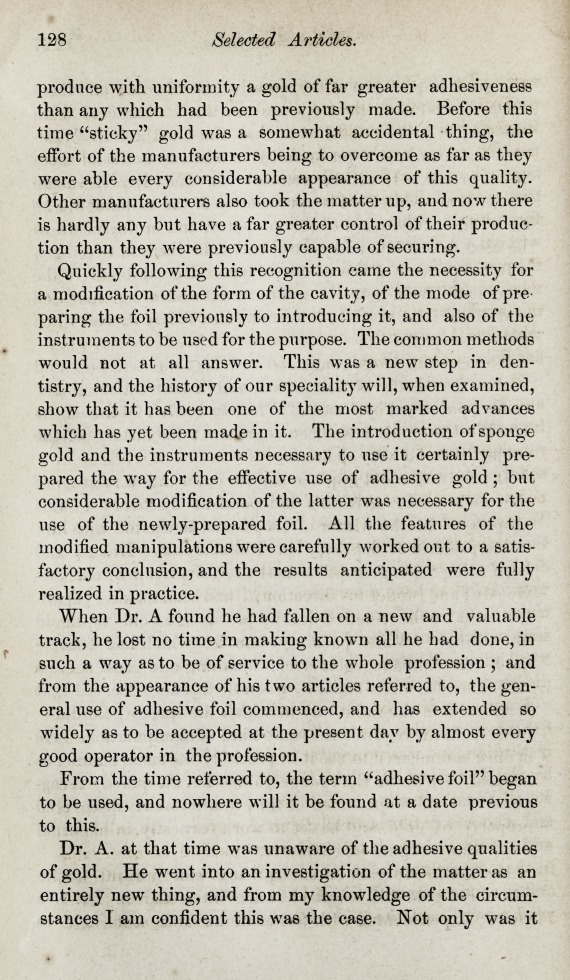 128 Selected Articles.

produce with uniformity a gold of far greater adhesiveness than any which had been previously made. Before this time "sticky" gold was a somewhat accidental thing, the effort of the manufacturers being to overcome as far as they were able every considerable appearance of this quality. Other manufacturers also took the matter up, and now there is hardly any but have a far greater control of their production than they were previously capable of securing.

Quickly following this recognition came the necessity for a modification of the form of the cavity, of the mode of preparing the foil previously to introducing it, and also of the instruments to be used for the purpose. The common methods would not at all answer. This was a new step in dentistry, and the history of our speciality will, when examined, show that it has been one of the most marked advances which has yet been made in it. The introduction of sponge gold and the instruments necessary to use it certainly prepared the way for the effective use of adhesive gold; but considerable modification of the latter was necessary for the use of the newly-prepared foil. All the features of the modified manipulations were carefully worked out to a satisfactory conclusion, and the results anticipated were fully realized in practice.

When Dr. A found he had fallen on a new and valuable track, he lost no time in making known all he had done, in such a way as to be of service to the whole profession; and from the appearance of his two articles referred to, the general use of adhesive foil commenced, and has extended so widely as to be accepted at the present day by almost every good operator in the profession.

From the time referred to, the term "adhesive foil" began to be used, and nowhere will it be found at a date previous to this.

Dr. A. at that time was unaware of the adhesive qualities of gold. He went into an investigation of the matter as an entirely new thing, and from my knowledge of the circumstances I am confident this was the case. Not only was it